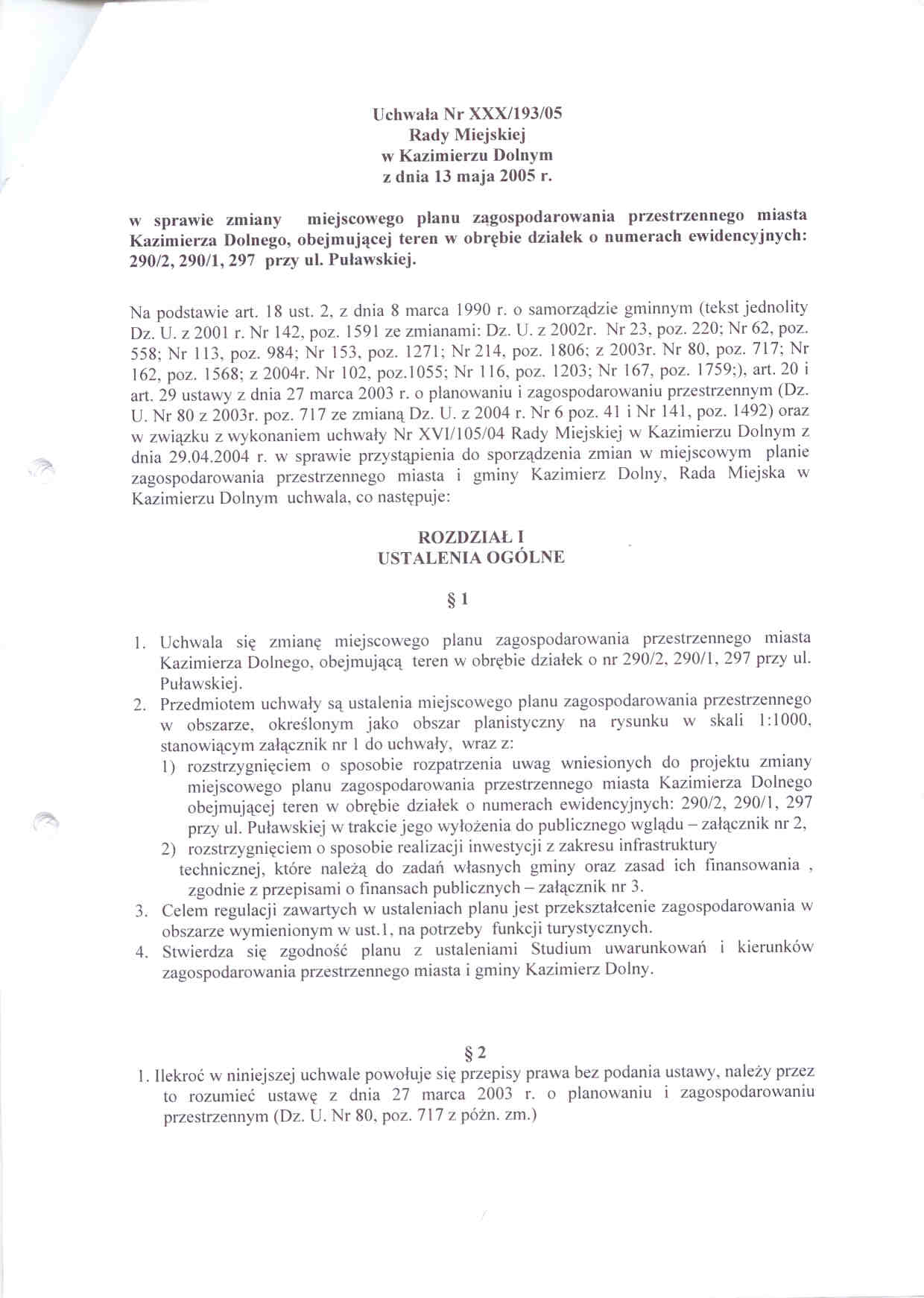 Uchwała Nr XXX/193/05
Rady Miejskiej
w Kazimierzu Dolnym
z dnia 13 maja 2005 r.

w sprawie zmiany miejscowego planu zagospodarowania przestrzennego miasta Kazimierza Dolnego, obejmującej teren w obrębie działek o numerach ewidencyjnych: 290/2, 290/1, 297 przy ul. Puławskiej.

Na podstawie art. 18 ust. 2, z dnia 8 marca 1990 r. o samorządzie gminnym (tekst jednolity Dz. U. z 2001 r. Nr 142, poz. 1591 ze zmianami: Dz. U. z 2002r. Nr 23, poz. 220; Nr 62, poz. 558; Nr 113, poz. 984; Nr 153, poz. 1271; Nr 214, poz. 1806; z 2003r. Nr 80, poz. 717; Nr 162, poz. 1568; z 2004r. Nr 102, poz.1055; Nr 116, poz. 1203; Nr 167, poz. 1759;), art. 20 i art. 29 ustawy z dnia 27 marca 2003 r. o planowaniu i zagospodarowaniu przestrzennym (Dz. U. Nr 80 z 2003r. poz. 717 ze zmianą Dz. U. z 2004 r. Nr 6 poz. 41 i Nr 141, poz. 1492) oraz w związku z wykonaniem uchwały Nr XVI/105/04 Rady Miejskiej w Kazimierzu Dolnym z dnia 29.04.2004 r. w sprawie przystąpienia do sporządzenia zmian w miejscowym planie zagospodarowania przestrzennego miasta i gminy Kazimierz Dolny, Rada Miejska w Kazimierzu Dolnym uchwala, co następuje:

ROZDZIAŁ I
USTALENIA OGÓLNE

§ 1

1. Uchwala się zmianę miejscowego planu zagospodarowania przestrzennego miasta Kazimierza Dolnego, obejmującą teren w obrębie działek o nr 290/2, 290/1, 297 przy ul. Puławskiej.
2. Przedmiotem uchwały są ustalenia miejscowego planu zagospodarowania przestrzennego w obszarze, określonym jako obszar planistyczny na rysunku w skali 1:1000, stanowiącym załącznik nr 1 do uchwały, wraz z:
1) rozstrzygnięciem o sposobie rozpatrzenia uwag wniesionych do projektu zmiany miejscowego planu zagospodarowania przestrzennego miasta Kazimierza Dolnego obejmującej teren w obrębie działek o numerach ewidencyjnych: 290/2, 290/1, 297 przy ul. Puławskiej w trakcie jego wyłożenia do publicznego wglądu – załącznik nr 2,
2) rozstrzygnięciem o sposobie realizacji inwestycji z zakresu infrastruktury technicznej, które należą do zadań własnych gminy oraz zasad ich finansowania , zgodnie z przepisami o finansach publicznych – załącznik nr 3.
3. Celem regulacji zawartych w ustaleniach planu jest przekształcenie zagospodarowania w obszarze wymienionym w ust.1, na potrzeby funkcji turystycznych.
4. Stwierdza się zgodność planu z ustaleniami Studium uwarunkowań i kierunków zagospodarowania przestrzennego miasta i gminy Kazimierz Dolny.

§ 2

1. Ilekroć w niniejszej uchwale powołuje się przepisy prawa bez podania ustawy, należy przez to rozumieć ustawę z dnia 27 marca 2003 r. o planowaniu i zagospodarowaniu przestrzennym (Dz. U. Nr 80, poz. 717 z późn. zm.)